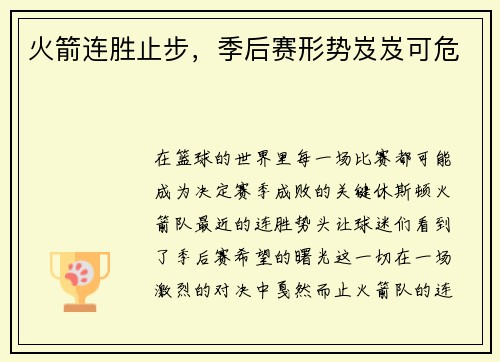 火箭连胜止步，季后赛形势岌岌可危

在篮球的世界里每一场比赛都可能成为决定赛季成败的关键休斯顿火箭队最近的连胜势头让球迷们看到了季后赛希望的曙光这一切在一场激烈的对决中戛然而止火箭队的连